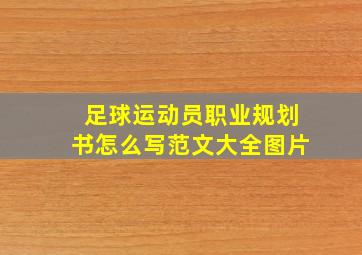 足球运动员职业规划书怎么写范文大全图片